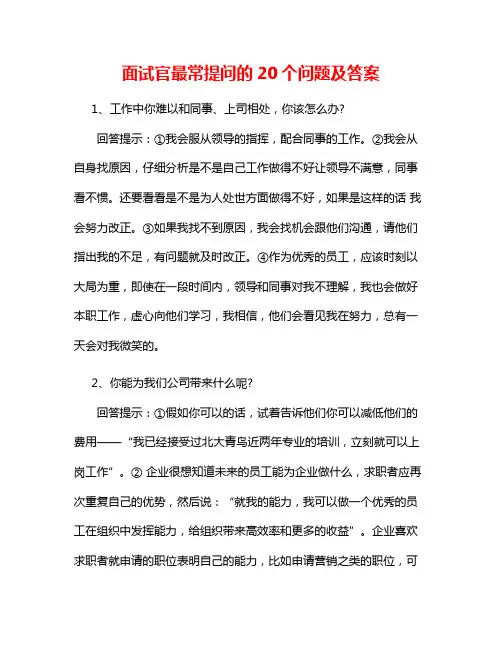 面试官最常提问的 20 个问题及答案

1、工作中你难以和同事、上司相处，你该怎么办?

回答提示：①我会服从领导的指挥，配合同事的工作。②我会从自身找原因，仔细分析是不是自己工作做得不好让领导不满意，同事看不惯。还要看看是不是为人处世方面做得不好，如果是这样的话 我会努力改正。③如果我找不到原因，我会找机会跟他们沟通，请他们指出我的不足，有问题就及时改正。④作为优秀的员工，应该时刻以大局为重，即使在一段时间内，领导和同事对我不理解，我也会做好本职工作，虚心向他们学习，我相信，他们会看见我在努力，总有一天会对我微笑的。

2、你能为我们公司带来什么呢?

回答提示：①假如你可以的话，试着告诉他们你可以减低他们的费用——“我已经接受过北大青鸟近两年专业的培训，立刻就可以上岗工作”。② 企业很想知道未来的员工能为企业做什么，求职者应再次重复自己的优势，然后说：“就我的能力，我可以做一个优秀的员工在组织中发挥能力，给组织带来高效率和更多的收益”。企业喜欢求职者就申请的职位表明自己的能力，比如申请营销之类的职位，可